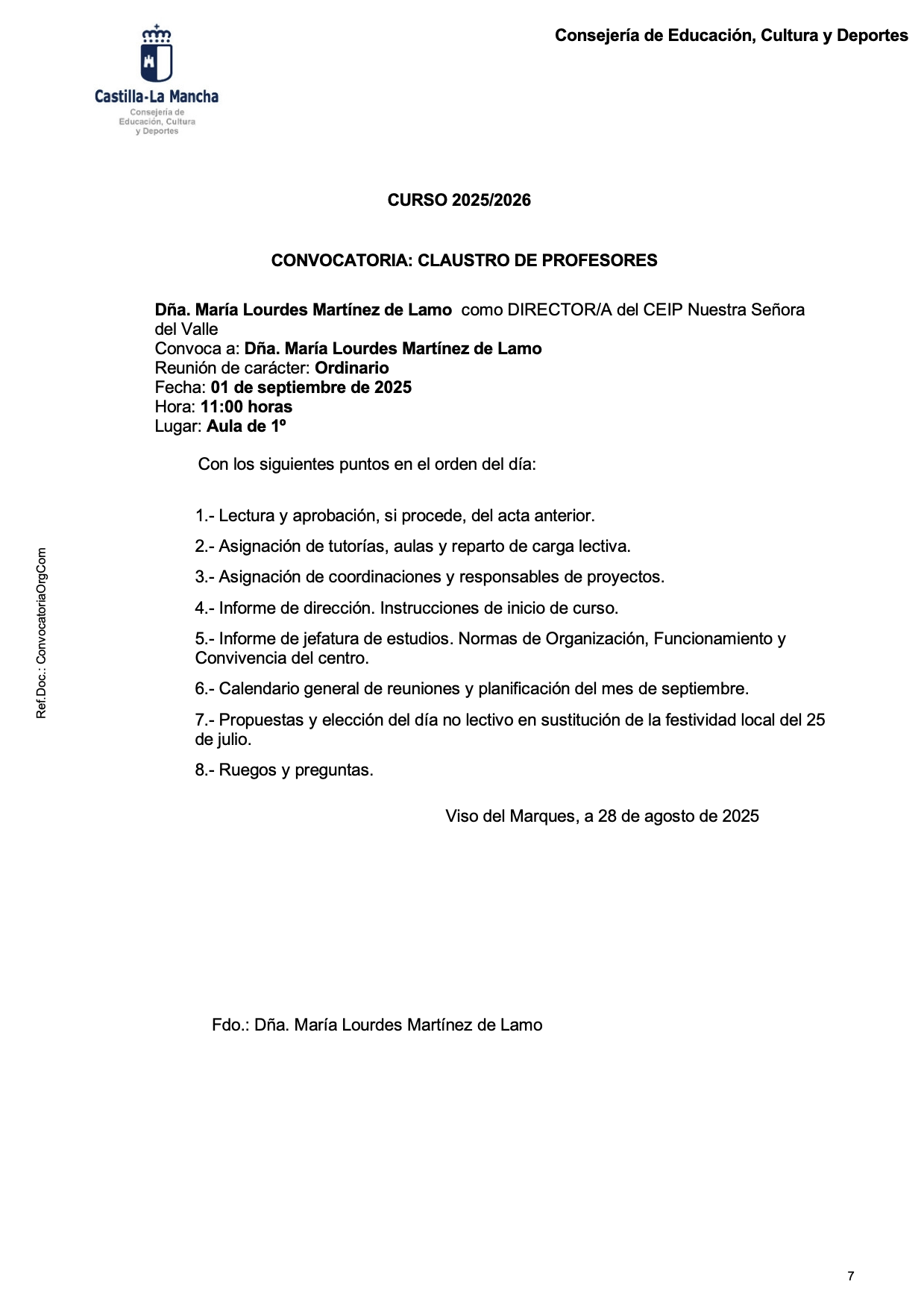 Castilla-La Mancha
Consejería de Educación, Cultura y Deportes

Consejería de Educación, Cultura y Deportes

CURSO 2025/2026

CONVOCATORIA: CLAUSTRO DE PROFESORES

Dña. María Lourdes Martínez de Lamo como DIRECTOR/A del CEIP Nuestra Señora del Valle
Convoca a: Dña. María Lourdes Martínez de Lamo
Reunión de carácter: Ordinario
Fecha: 01 de septiembre de 2025
Hora: 11:00 horas
Lugar: Aula de 1º

Con los siguientes puntos en el orden del día:

1.- Lectura y aprobación, si procede, del acta anterior.

2.- Asignación de tutorías, aulas y reparto de carga lectiva.

3.- Asignación de coordinaciones y responsables de proyectos.

4.- Informe de dirección. Instrucciones de inicio de curso.

5.- Informe de jefatura de estudios. Normas de Organización, Funcionamiento y Convivencia del centro.

6.- Calendario general de reuniones y planificación del mes de septiembre.

7.- Propuestas y elección del día no lectivo en sustitución de la festividad local del 25 de julio.

8.- Ruegos y preguntas.

Viso del Marques, a 28 de agosto de 2025

Fdo.: Dña. María Lourdes Martínez de Lamo

Ref.Doc.: ConvocatoriaOrgCom

7